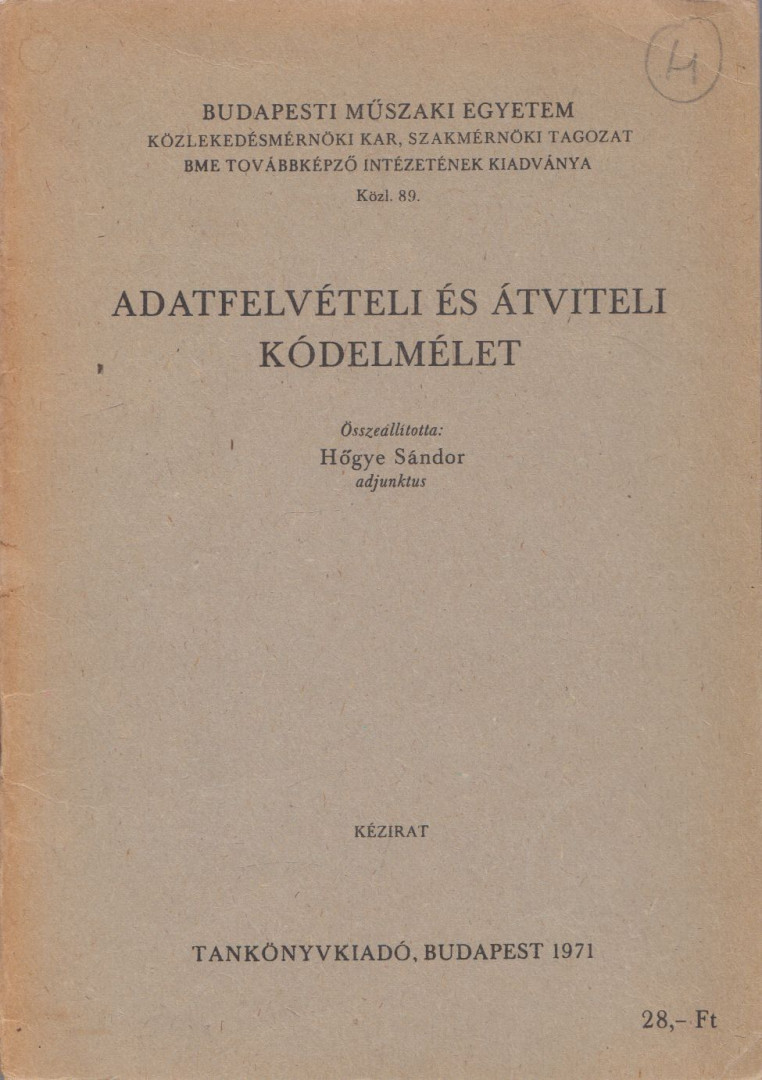 4

BUDAPESTI MŰSZAKI EGYETEM
KÖZLEKEDÉSMÉRNÖKI KAR, SZAKMÉRNÖKI TAGOZAT
BME TOVÁBBKÉPZŐ INTÉZETÉNEK KIADVÁNYA
Közl. 89.

ADATFELVÉTELI ÉS ÁTVITELI KÓDELMÉLET

Összeállította:
Hőgye Sándor
adjunktus

KÉZIRAT

TANKÖNYVKIADÓ, BUDAPEST 1971

28,- Ft